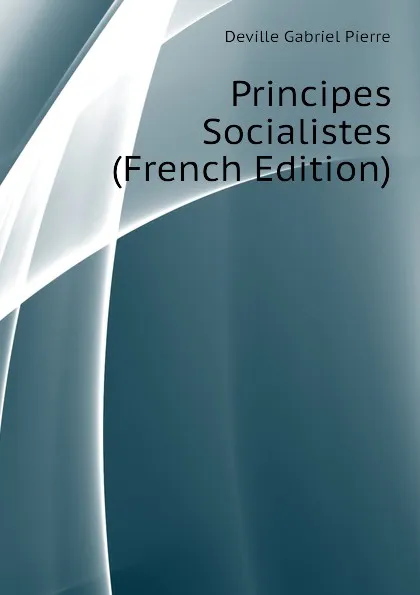 Deville Gabriel Pierre

Principes Socialistes (French Edition)